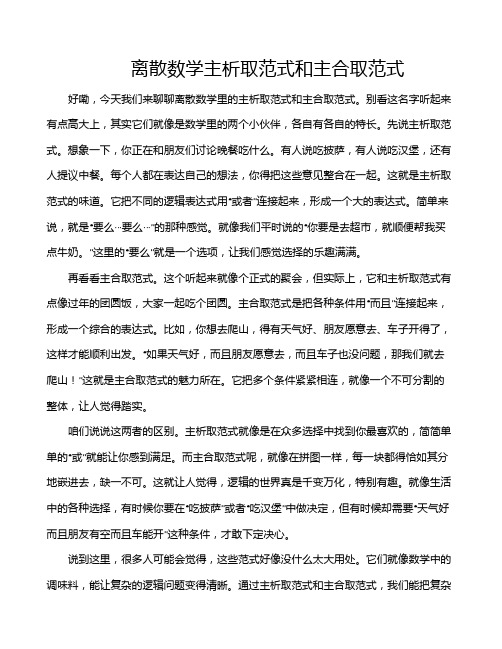 离散数学主析取范式和主合取范式

好嘞，今天我们来聊聊离散数学里的主析取范式和主合取范式。别看这名字听起来有点高大上，其实它们就像是数学里的两个小伙伴，各自有各自的特长。先说主析取范式。想象一下，你正在和朋友们讨论晚餐吃什么。有人说吃披萨，有人说吃汉堡，还有人提议中餐。每个人都在表达自己的想法，你得把这些意见整合在一起。这就是主析取范式的味道。它把不同的逻辑表达式用“或者”连接起来，形成一个大的表达式。简单来说，就是“要么…要么…”的那种感觉。就像我们平时说的“你要是去超市，就顺便帮我买点牛奶。”这里的“要么”就是一个选项，让我们感觉选择的乐趣满满。

再看看主合取范式。这个听起来就像个正式的聚会，但实际上，它和主析取范式有点像过年的团圆饭，大家一起吃个团圆。主合取范式是把各种条件用“而且”连接起来，形成一个综合的表达式。比如，你想去爬山，得有天气好、朋友愿意去、车子开得了，这样才能顺利出发。“如果天气好，而且朋友愿意去，而且车子也没问题，那我们就去爬山！”这就是主合取范式的魅力所在。它把多个条件紧紧相连，就像一个不可分割的整体，让人觉得踏实。

咱们说说这两者的区别。主析取范式就像是在众多选择中找到你最喜欢的，简简单单的“或”就能让你感到满足。而主合取范式呢，就像在拼图一样，每一块都得恰如其分地嵌进去，缺一不可。这就让人觉得，逻辑的世界真是千变万化，特别有趣。就像生活中的各种选择，有时候你要在“吃披萨”或者“吃汉堡”中做决定，但有时候却需要“天气好而且朋友有空而且车能开”这种条件，才敢下定决心。

说到这里，很多人可能会觉得，这些范式好像没什么太大用处。它们就像数学中的调味料，能让复杂的逻辑问题变得清晰。通过主析取范式和主合取范式，我们能把复杂